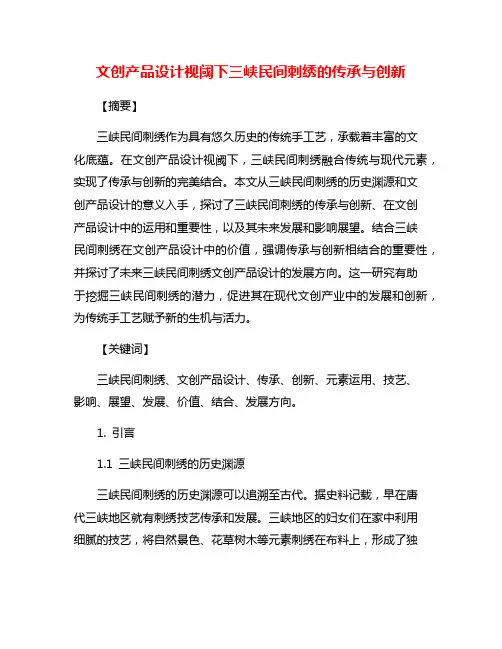 文创产品设计视阈下三峡民间刺绣的传承与创新

【摘要】

三峡民间刺绣作为具有悠久历史的传统手工艺，承载着丰富的文化底蕴。在文创产品设计视阈下，三峡民间刺绣融合传统与现代元素，实现了传承与创新的完美结合。本文从三峡民间刺绣的历史渊源和文创产品设计的意义入手，探讨了三峡民间刺绣的传承与创新、在文创产品设计中的运用和重要性，以及其未来发展和影响展望。结合三峡民间刺绣在文创产品设计中的价值，强调传承与创新相结合的重要性，并探讨了未来三峡民间刺绣文创产品设计的发展方向。这一研究有助于挖掘三峡民间刺绣的潜力，促进其在现代文创产业中的发展和创新，为传统手工艺赋予新的生机与活力。

【关键词】

三峡民间刺绣、文创产品设计、传承、创新、元素运用、技艺、影响、展望、发展、价值、结合、发展方向。

1. 引言

1.1 三峡民间刺绣的历史渊源

三峡民间刺绣的历史渊源可以追溯至古代。据史料记载，早在唐代三峡地区就有刺绣技艺传承和发展。三峡地区的妇女们在家中利用细腻的技艺，将自然景色、花草树木等元素刺绣在布料上，形成了独